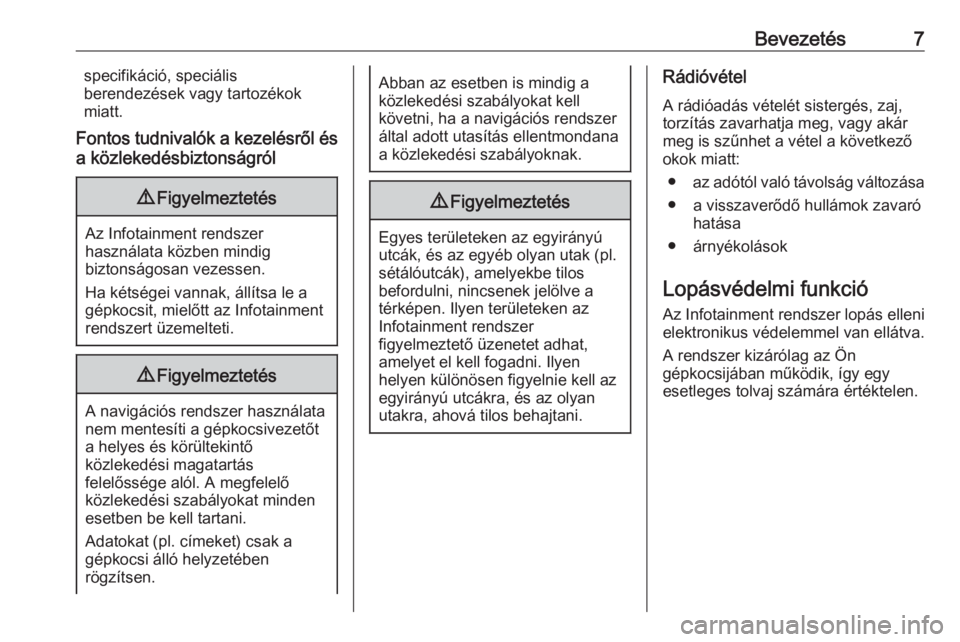 Bevezetés 7

specifikáció, speciális berendezések vagy tartozékok miatt.

Fontos tudnivalók a kezelésről és a közlekedésbiztonságról

⚠ Figyelmeztetés

Az Infotainment rendszer használata közben mindig biztonságosan vezessen.

Ha kétségei vannak, állítsa le a gépkocsit, mielőtt az Infotainment rendszert üzemelteti.

⚠ Figyelmeztetés

A navigációs rendszer használata nem mentesíti a gépkocsivezetőt a helyes és körültekintő közlekedési magatartás felelőssége alól. A megfelelő közlekedési szabályokat minden esetben be kell tartani.

Adatokat (pl. címeket) csak a gépkocsi álló helyzetében rögzítsen.

Abban az esetben is mindig a közlekedési szabályokat kell követni, ha a navigációs rendszer által adott utasítás ellentmondana a közlekedési szabályoknak.

⚠ Figyelmeztetés

Egyes területeken az egyirányú utcák, és az egyéb olyan utak (pl. sétálóutcák), amelyekbe tilos befordulni, nincsenek jelölve a térképen. Ilyen területeken az Infotainment rendszer figyelmeztető üzenetet adhat, amelyet el kell fogadni. Ilyen helyen különösen figyelnie kell az egyirányú utcákra, és az olyan utakra, ahová tilos behajtani.

Rádióvétel

A rádióadás vételét sistergés, zaj, torzítás zavarhatja meg, vagy akár meg is szűnhet a vétel a következő okok miatt:

● az adótól való távolság változása
● a visszaverődő hullámok zavaró hatása
● árnyékolások

Lopásvédelmi funkció

Az Infotainment rendszer lopás elleni elektronikus védelemmel van ellátva.

A rendszer kizárólag az Ön gépkocsijában működik, így egy esetleges tolvaj számára értéktelen.

carmanualsonline.info